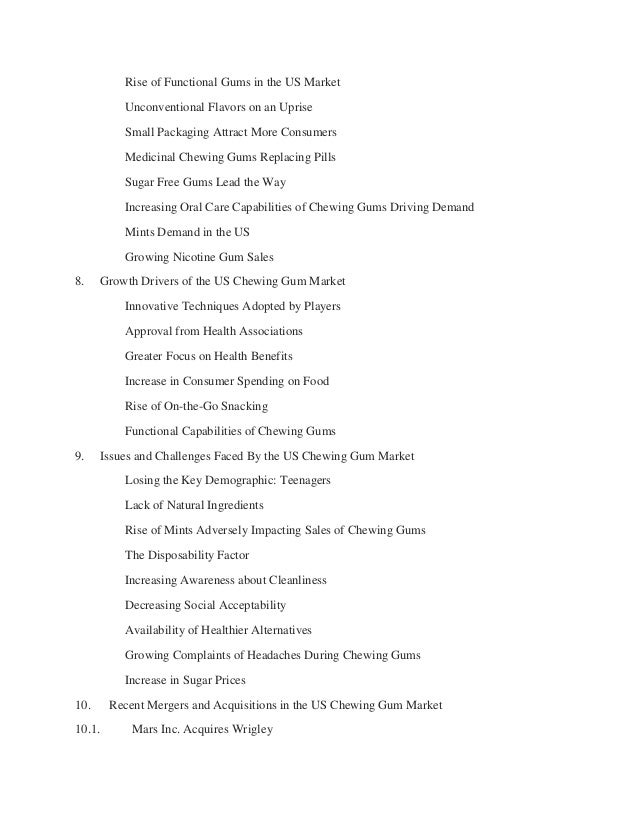 Rise of Functional Gums in the US Market

Unconventional Flavors on an Uprise

Small Packaging Attract More Consumers

Medicinal Chewing Gums Replacing Pills

Sugar Free Gums Lead the Way

Increasing Oral Care Capabilities of Chewing Gums Driving Demand

Mints Demand in the US

Growing Nicotine Gum Sales

8. Growth Drivers of the US Chewing Gum Market

Innovative Techniques Adopted by Players

Approval from Health Associations

Greater Focus on Health Benefits

Increase in Consumer Spending on Food

Rise of On-the-Go Snacking

Functional Capabilities of Chewing Gums

9. Issues and Challenges Faced By the US Chewing Gum Market

Losing the Key Demographic: Teenagers

Lack of Natural Ingredients

Rise of Mints Adversely Impacting Sales of Chewing Gums

The Disposability Factor

Increasing Awareness about Cleanliness

Decreasing Social Acceptability

Availability of Healthier Alternatives

Growing Complaints of Headaches During Chewing Gums

Increase in Sugar Prices

10. Recent Mergers and Acquisitions in the US Chewing Gum Market

10.1. Mars Inc. Acquires Wrigley